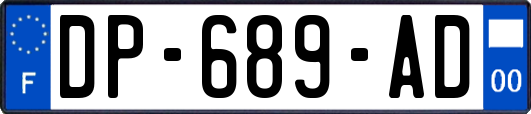 F

DP-689-AD

00